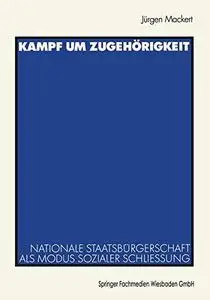 Jürgen Mackert

KAMPF UM ZUGEHÖRIGKEIT

NATIONALE STAATSBÜRGERSCHAFT ALS MODUS SOZIALER SCHLIESSUNG

Springer Fachmedien Wiesbaden GmbH